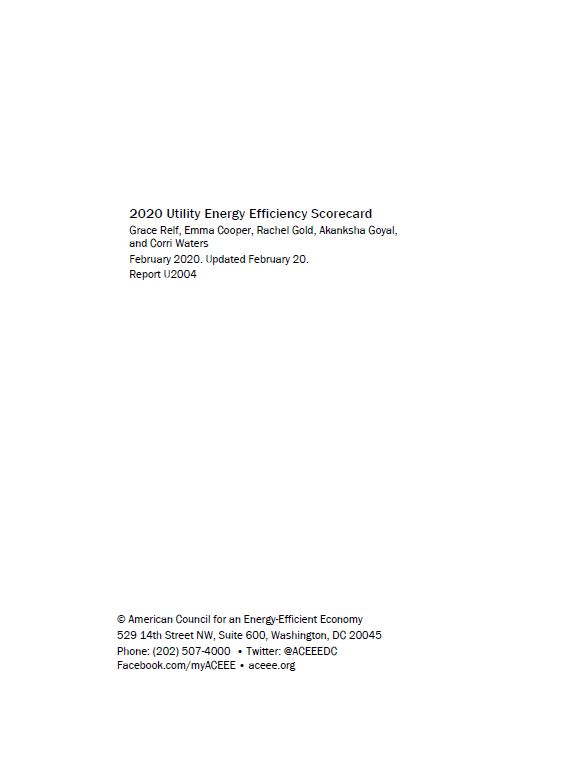 2020 Utility Energy Efficiency Scorecard
Grace Relf, Emma Cooper, Rachel Gold, Akanksha Goyal, and Corri Waters
February 2020. Updated February 20.
Report U2004

© American Council for an Energy-Efficient Economy
529 14th Street NW, Suite 600, Washington, DC 20045
Phone: (202) 507-4000 • Twitter: @ACEEEDC
Facebook.com/myACEEE • aceee.org